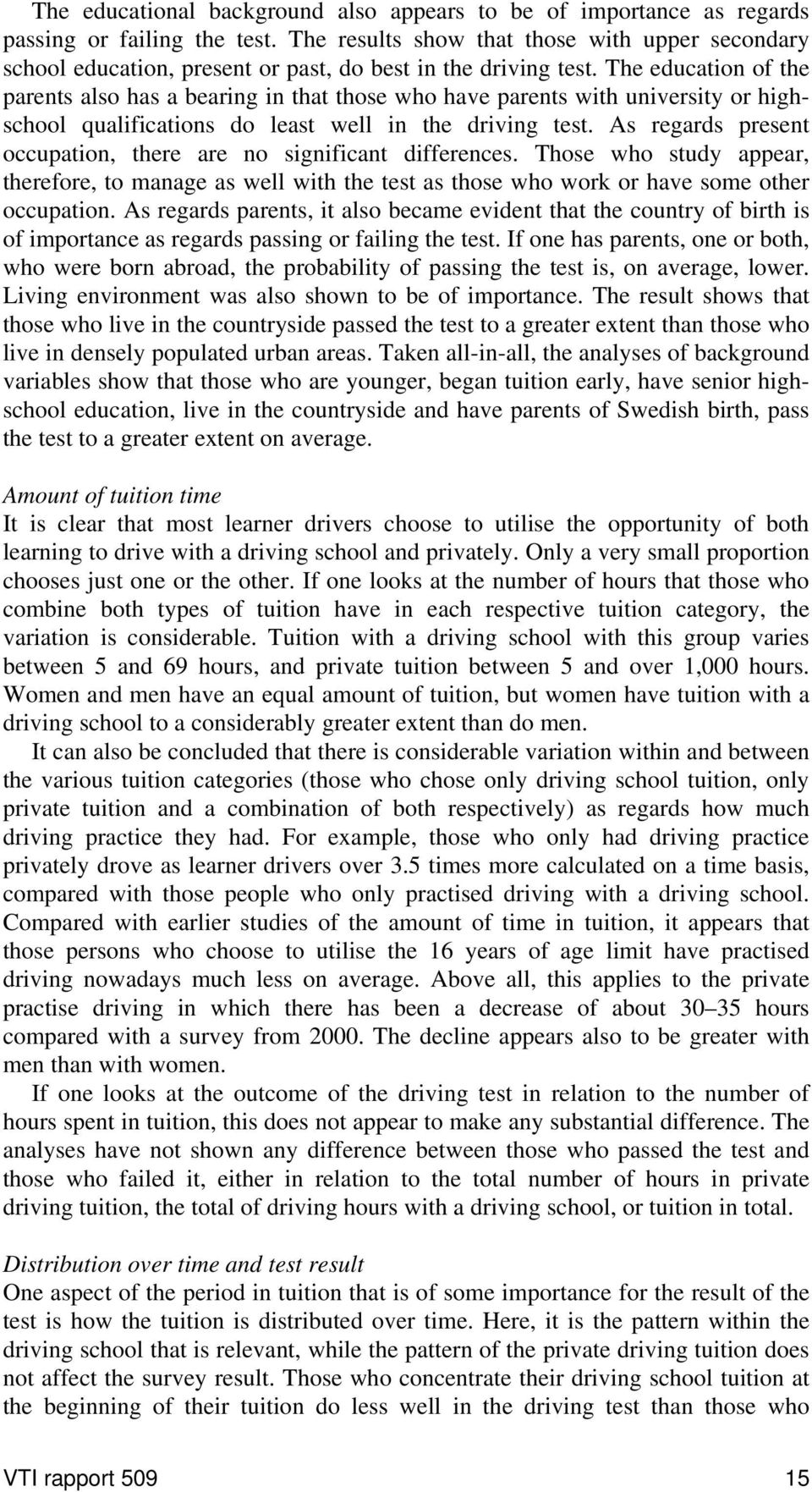 The educational background also appears to be of importance as regards passing or failing the test. The results show that those with upper secondary school education, present or past, do best in the driving test. The education of the parents also has a bearing in that those who have parents with university or high-school qualifications do least well in the driving test. As regards present occupation, there are no significant differences. Those who study appear, therefore, to manage as well with the test as those who work or have some other occupation. As regards parents, it also became evident that the country of birth is of importance as regards passing or failing the test. If one has parents, one or both, who were born abroad, the probability of passing the test is, on average, lower. Living environment was also shown to be of importance. The result shows that those who live in the countryside passed the test to a greater extent than those who live in densely populated urban areas. Taken all-in-all, the analyses of background variables show that those who are younger, began tuition early, have senior high-school education, live in the countryside and have parents of Swedish birth, pass the test to a greater extent on average.

Amount of tuition time
It is clear that most learner drivers choose to utilise the opportunity of both learning to drive with a driving school and privately. Only a very small proportion chooses just one or the other. If one looks at the number of hours that those who combine both types of tuition have in each respective tuition category, the variation is considerable. Tuition with a driving school with this group varies between 5 and 69 hours, and private tuition between 5 and over 1,000 hours. Women and men have an equal amount of tuition, but women have tuition with a driving school to a considerably greater extent than do men.

It can also be concluded that there is considerable variation within and between the various tuition categories (those who chose only driving school tuition, only private tuition and a combination of both respectively) as regards how much driving practice they had. For example, those who only had driving practice privately drove as learner drivers over 3.5 times more calculated on a time basis, compared with those people who only practised driving with a driving school. Compared with earlier studies of the amount of time in tuition, it appears that those persons who choose to utilise the 16 years of age limit have practised driving nowadays much less on average. Above all, this applies to the private practise driving in which there has been a decrease of about 30–35 hours compared with a survey from 2000. The decline appears also to be greater with men than with women.

If one looks at the outcome of the driving test in relation to the number of hours spent in tuition, this does not appear to make any substantial difference. The analyses have not shown any difference between those who passed the test and those who failed it, either in relation to the total number of hours in private driving tuition, the total of driving hours with a driving school, or tuition in total.

Distribution over time and test result
One aspect of the period in tuition that is of some importance for the result of the test is how the tuition is distributed over time. Here, it is the pattern within the driving school that is relevant, while the pattern of the private driving tuition does not affect the survey result. Those who concentrate their driving school tuition at the beginning of their tuition do less well in the driving test than those who

VTI rapport 509 15